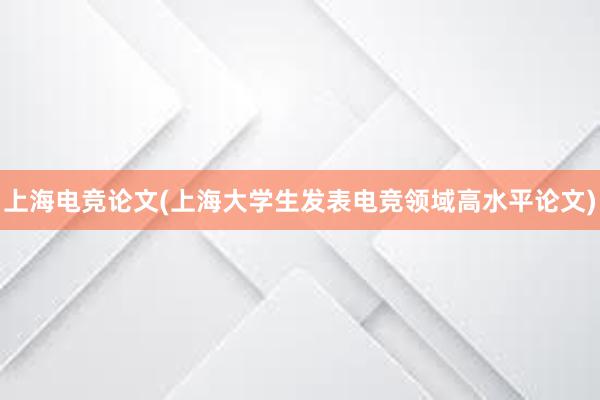 上海电竞论文(上海大学生发表电竞领域高水平论文)